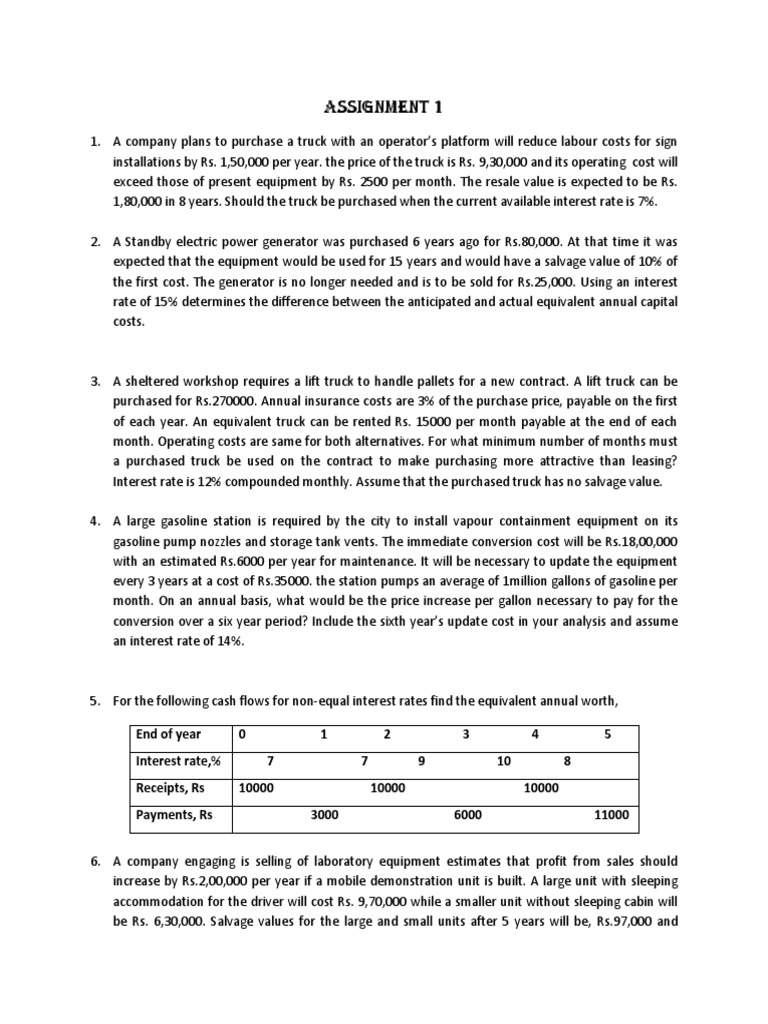 ASSIGNMENT 1

1. A company plans to purchase a truck with an operator's platform will reduce labour costs for sign installations by Rs. 1,50,000 per year. the price of the truck is Rs. 9,30,000 and its operating cost will exceed those of present equipment by Rs. 2500 per month. The resale value is expected to be Rs. 1,80,000 in 8 years. Should the truck be purchased when the current available interest rate is 7%.

2. A Standby electric power generator was purchased 6 years ago for Rs.80,000. At that time it was expected that the equipment would be used for 15 years and would have a salvage value of 10% of the first cost. The generator is no longer needed and is to be sold for Rs.25,000. Using an interest rate of 15% determines the difference between the anticipated and actual equivalent annual capital costs.

3. A sheltered workshop requires a lift truck to handle pallets for a new contract. A lift truck can be purchased for Rs.270000. Annual insurance costs are 3% of the purchase price, payable on the first of each year. An equivalent truck can be rented Rs. 15000 per month payable at the end of each month. Operating costs are same for both alternatives. For what minimum number of months must a purchased truck be used on the contract to make purchasing more attractive than leasing? Interest rate is 12% compounded monthly. Assume that the purchased truck has no salvage value.

4. A large gasoline station is required by the city to install vapour containment equipment on its gasoline pump nozzles and storage tank vents. The immediate conversion cost will be Rs.18,00,000 with an estimated Rs.6000 per year for maintenance. It will be necessary to update the equipment every 3 years at a cost of Rs.35000. the station pumps an average of 1million gallons of gasoline per month. On an annual basis, what would be the price increase per gallon necessary to pay for the conversion over a six year period? Include the sixth year's update cost in your analysis and assume an interest rate of 14%.

5. For the following cash flows for non-equal interest rates find the equivalent annual worth,

| End of year | 0 | 1 | 2 | 3 | 4 | 5 |
|---|---|---|---|---|---|---|
| Interest rate,% | 7 | 7 | 9 | 10 | 8 | |
| Receipts, Rs | 10000 | | 10000 | | 10000 | |
| Payments, Rs | | 3000 | | 6000 | | 11000 |

6. A company engaging is selling of laboratory equipment estimates that profit from sales should increase by Rs.2,00,000 per year if a mobile demonstration unit is built. A large unit with sleeping accommodation for the driver will cost Rs. 9,70,000 while a smaller unit without sleeping cabin will be Rs. 6,30,000. Salvage values for the large and small units after 5 years will be, Rs.97,000 and